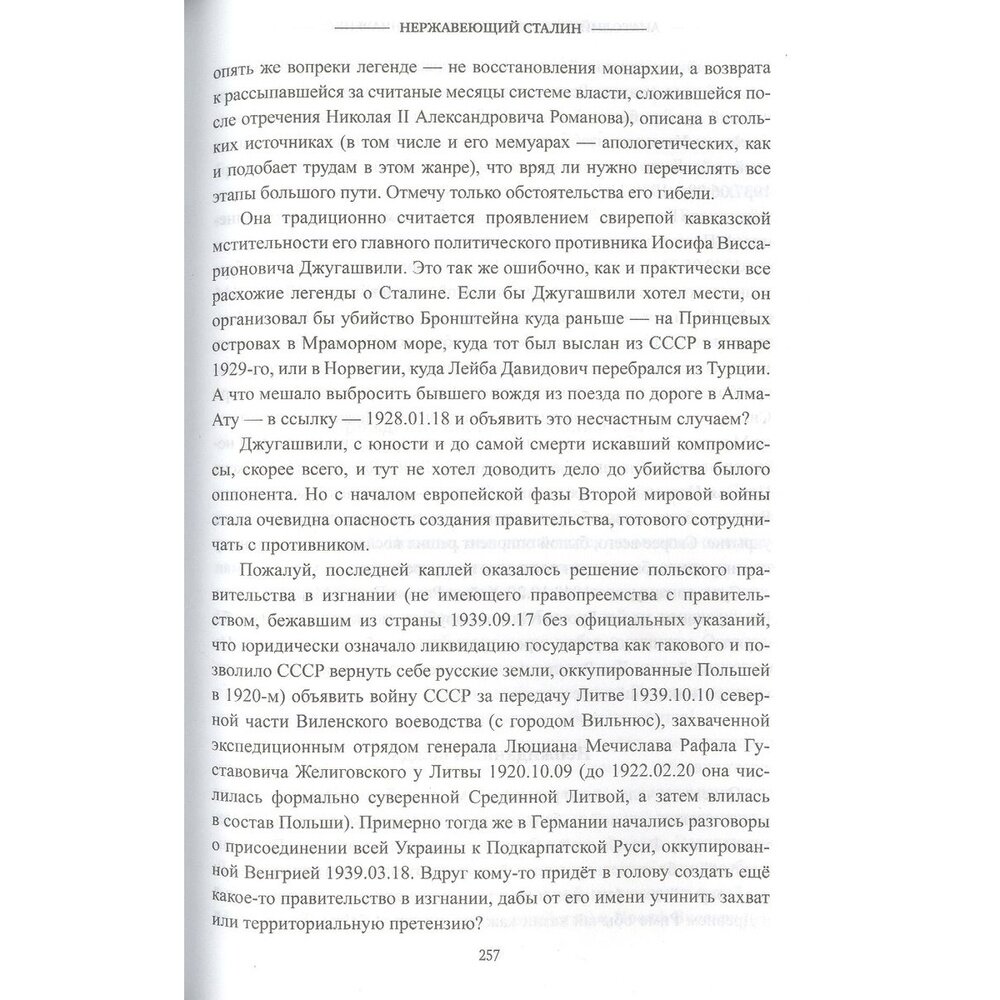 НЕРЖАВЕЮЩИЙ СТАЛИН

опять же вопреки легенде — не восстановления монархии, а возврата к рассыпавшейся за считаные месяцы системе власти, сложившейся после отречения Николая II Александровича Романова), описана в стольких источниках (в том числе и его мемуарах — апологетических, как и подобает трудам в этом жанре), что вряд ли нужно перечислять все этапы большого пути. Отмечу только обстоятельства его гибели.

Она традиционно считается проявлением свирепой кавказской мстительности его главного политического противника Иосифа Виссарионовича Джугашвили. Это так же ошибочно, как и практически все расхожие легенды о Сталине. Если бы Джугашвили хотел мести, он организовал бы убийство Бронштейна куда раньше — на Принцевых островах в Мраморном море, куда тот был выслан из СССР в январе 1929-го, или в Норвегии, куда Лейба Давидович перебрался из Турции. А что мешало выбросить бывшего вождя из поезда по дороге в Алма-Ату — в ссылку — 1928.01.18 и объявить это несчастным случаем?

Джугашвили, с юности и до самой смерти искавший компромиссы, скорее всего, и тут не хотел доводить дело до убийства былого оппонента. Но с началом европейской фазы Второй мировой войны стала очевидна опасность создания правительства, готового сотрудничать с противником.

Пожалуй, последней каплей оказалось решение польского правительства в изгнании (не имеющего правопреемства с правительством, бежавшим из страны 1939.09.17 без официальных указаний, что юридически означало ликвидацию государства как такового и позволило СССР вернуть себе русские земли, оккупированные Польшей в 1920-м) объявить войну СССР за передачу Литве 1939.10.10 северной части Виленского воеводства (с городом Вильнюс), захваченной экспедиционным отрядом генерала Люциана Мечислава Рафала Густавовича Желиговского у Литвы 1920.10.09 (до 1922.02.20 она числилась формально суверенной Срединной Литвой, а затем влилась в состав Польши). Примерно тогда же в Германии начались разговоры о присоединении всей Украины к Подкарпатской Руси, оккупированной Венгрией 1939.03.18. Вдруг кому-то придёт в голову создать ещё какое-то правительство в изгнании, дабы от его имени учинить захват или территориальную претензию?

257